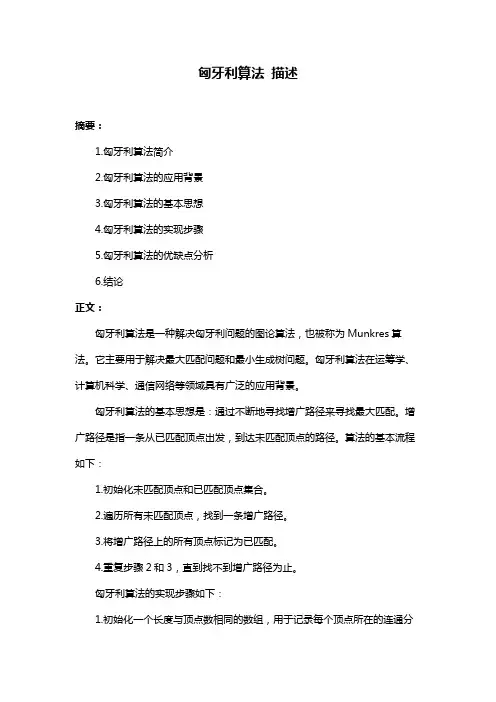 匈牙利算法 描述

摘要：

1.匈牙利算法简介

2.匈牙利算法的应用背景

3.匈牙利算法的基本思想

4.匈牙利算法的实现步骤

5.匈牙利算法的优缺点分析

6.结论

正文：

匈牙利算法是一种解决匈牙利问题的图论算法，也被称为 Munkres 算法。它主要用于解决最大匹配问题和最小生成树问题。匈牙利算法在运筹学、计算机科学、通信网络等领域具有广泛的应用背景。

匈牙利算法的基本思想是：通过不断地寻找增广路径来寻找最大匹配。增广路径是指一条从已匹配顶点出发，到达未匹配顶点的路径。算法的基本流程如下：

1.初始化未匹配顶点和已匹配顶点集合。

2.遍历所有未匹配顶点，找到一条增广路径。

3.将增广路径上的所有顶点标记为已匹配。

4.重复步骤 2 和 3，直到找不到增广路径为止。

匈牙利算法的实现步骤如下：

1.初始化一个长度与顶点数相同的数组，用于记录每个顶点所在的连通分